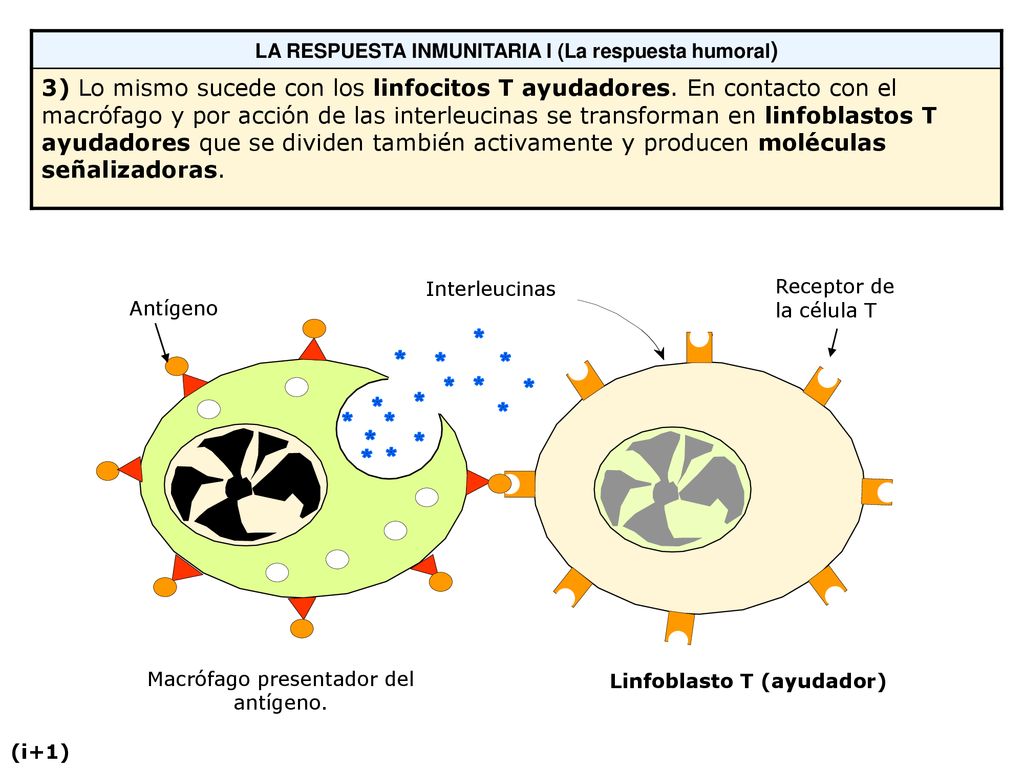 LA RESPUESTA INMUNITARIA I (La respuesta humoral)

3) Lo mismo sucede con los linfocitos T ayudadores. En contacto con el macrófago y por acción de las interleucinas se transforman en linfoblastos T ayudadores que se dividen también activamente y producen moléculas señalizadoras.

Antígeno

Interleucinas

Receptor de la célula T

Macrófago presentador del antígeno.

Linfoblasto T (ayudador)

(i+1)